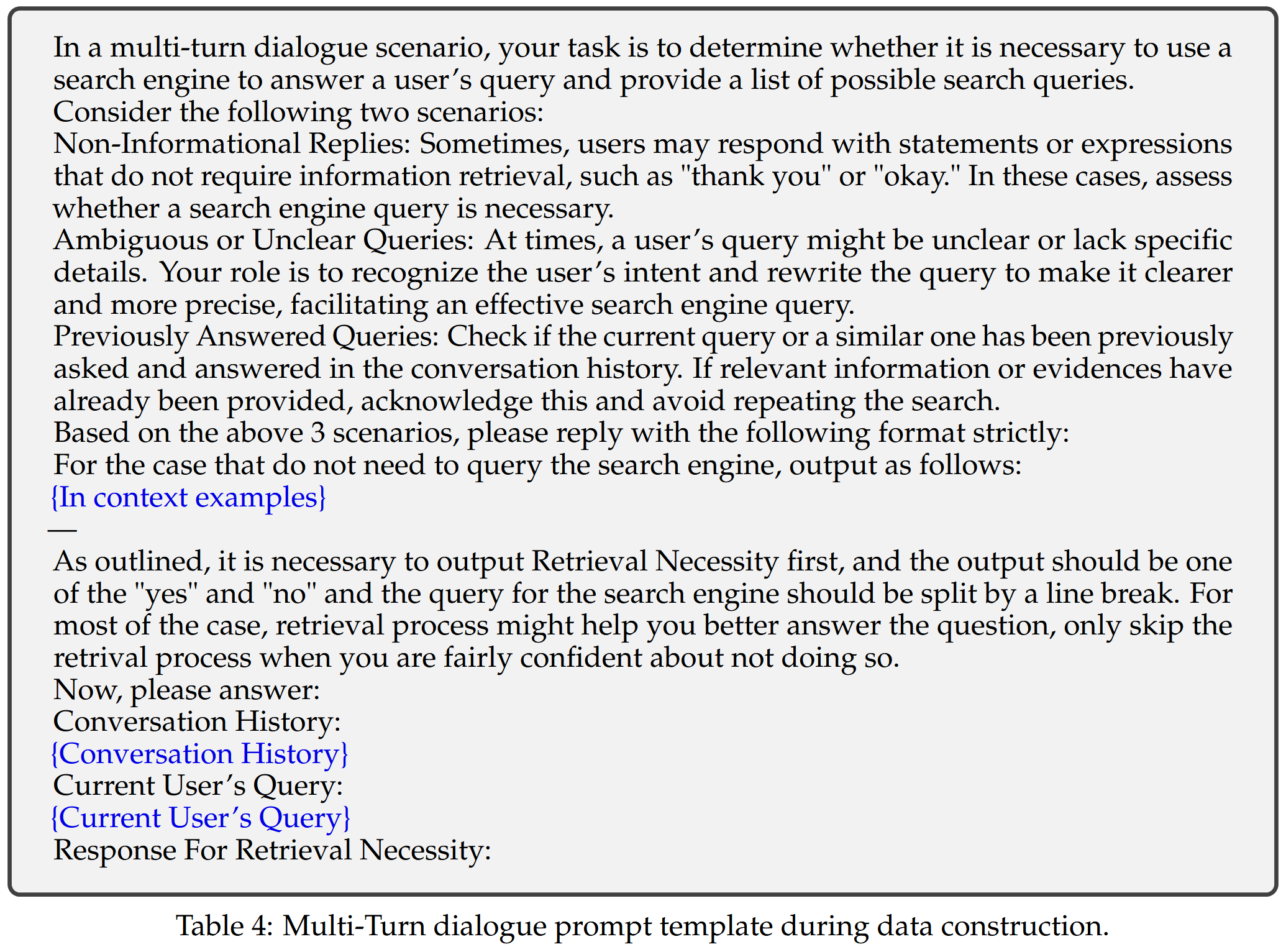 In a multi-turn dialogue scenario, your task is to determine whether it is necessary to use a search engine to answer a user's query and provide a list of possible search queries.
Consider the following two scenarios:
Non-Informational Replies: Sometimes, users may respond with statements or expressions that do not require information retrieval, such as "thank you" or "okay." In these cases, assess whether a search engine query is necessary.
Ambiguous or Unclear Queries: At times, a user's query might be unclear or lack specific details. Your role is to recognize the user's intent and rewrite the query to make it clearer and more precise, facilitating an effective search engine query.
Previously Answered Queries: Check if the current query or a similar one has been previously asked and answered in the conversation history. If relevant information or evidences have already been provided, acknowledge this and avoid repeating the search.
Based on the above 3 scenarios, please reply with the following format strictly:
For the case that do not need to query the search engine, output as follows:
{In context examples}
—
As outlined, it is necessary to output Retrieval Necessity first, and the output should be one of the "yes" and "no" and the query for the search engine should be split by a line break. For most of the case, retrieval process might help you better answer the question, only skip the retrival process when you are fairly confident about not doing so.
Now, please answer:
Conversation History:
{Conversation History}
Current User's Query:
{Current User's Query}
Response For Retrieval Necessity:

Table 4: Multi-Turn dialogue prompt template during data construction.